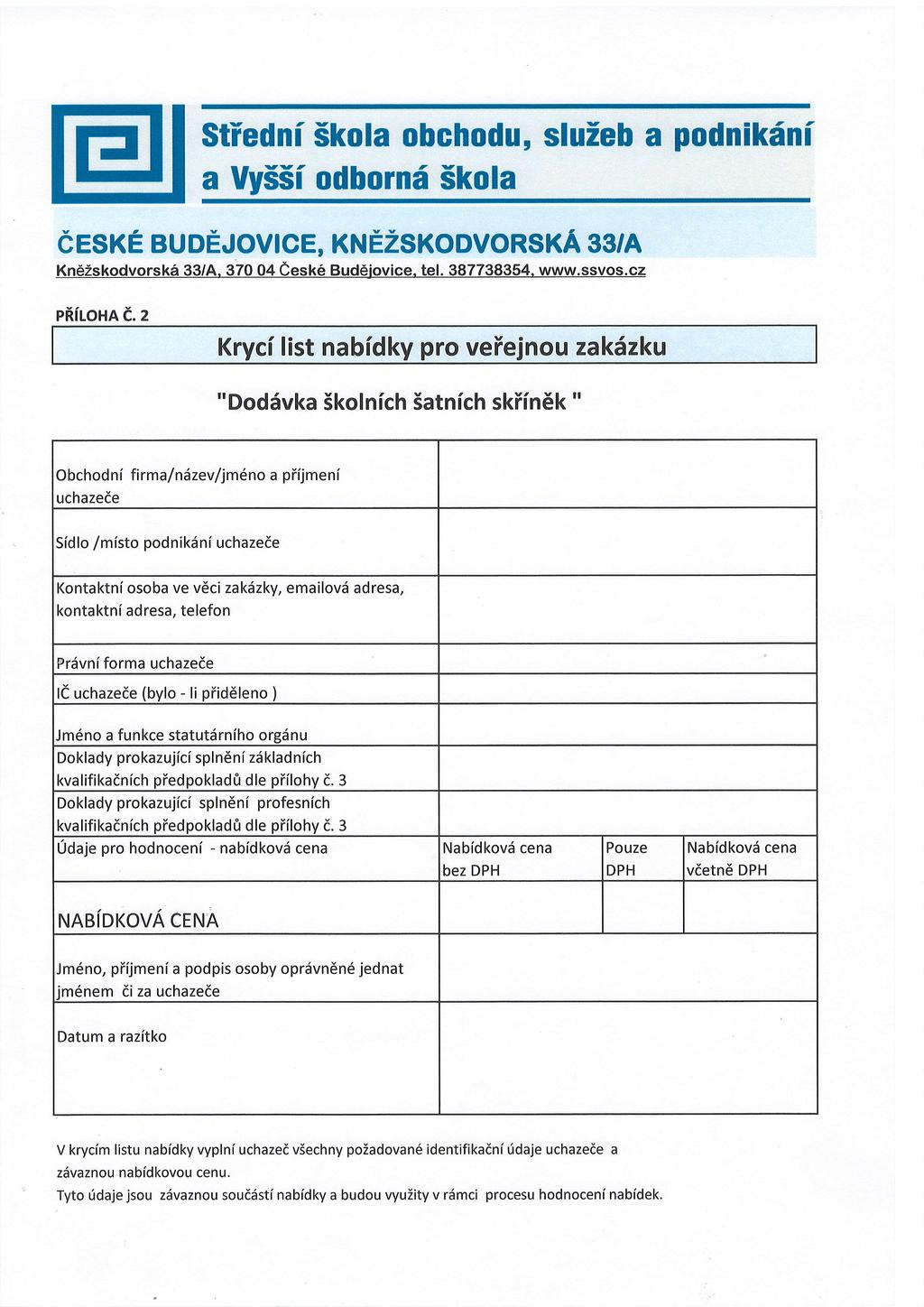 Střední škola obchodu, služeb a podnikání
a Vyšší odborná škola

ČESKÉ BUDĚJOVICE, KNĚŽSKODVORSKÁ 33/A
Kněžskodvorská 33/A, 370 04 České Budějovice, tel. 387738354, www.ssvos.cz

PŘÍLOHA Č. 2

Krycí list nabídky pro veřejnou zakázku

"Dodávka školních šatních skříněk "

| | | | |
|---|---|---|---|
| Obchodní firma/název/jméno a příjmení uchazeče | | | |
| Sídlo /místo podnikání uchazeče | | | |
| Kontaktní osoba ve věci zakázky, emailová adresa, kontaktní adresa, telefon | | | |
| Právní forma uchazeče | | | |
| IČ uchazeče (bylo - li přiděleno ) | | | |
| Jméno a funkce statutárního orgánu | | | |
| Doklady prokazující splnění základních kvalifikačních předpokladů dle přílohy č. 3 | | | |
| Doklady prokazující splnění profesních kvalifikačních předpokladů dle přílohy č. 3 | | | |
| Údaje pro hodnocení - nabídková cena | Nabídková cena bez DPH | Pouze DPH | Nabídková cena včetně DPH |
| NABÍDKOVÁ CENA | | | |
| Jméno, příjmení a podpis osoby oprávněné jednat jménem či za uchazeče | | | |
| Datum a razítko | | | |

V krycím listu nabídky vyplní uchazeč všechny požadované identifikační údaje uchazeče a závaznou nabídkovou cenu.
Tyto údaje jsou závaznou součástí nabídky a budou využity v rámci procesu hodnocení nabídek.